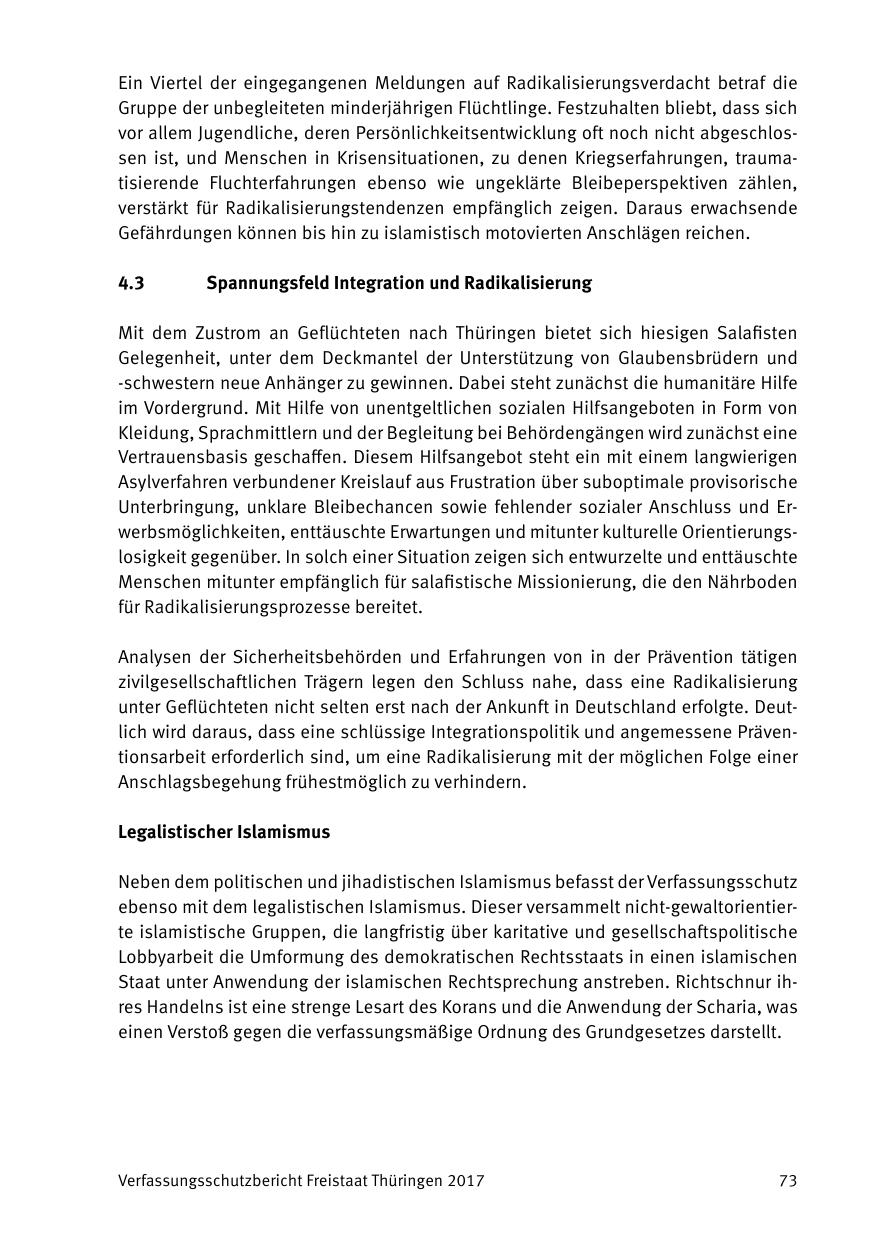 Ein Viertel der eingegangenen Meldungen auf Radikalisierungsverdacht betraf die Gruppe der unbegleiteten minderjährigen Flüchtlinge. Festzuhalten bliebt, dass sich vor allem Jugendliche, deren Persönlichkeitsentwicklung oft noch nicht abgeschlossen ist, und Menschen in Krisensituationen, zu denen Kriegserfahrungen, traumatisierende Fluchterfahrungen ebenso wie ungeklärte Bleibeperspektiven zählen, verstärkt für Radikalisierungstendenzen empfänglich zeigen. Daraus erwachsende Gefährdungen können bis hin zu islamistisch motovierten Anschlägen reichen.

4.3 Spannungsfeld Integration und Radikalisierung

Mit dem Zustrom an Geflüchteten nach Thüringen bietet sich hiesigen Salafisten Gelegenheit, unter dem Deckmantel der Unterstützung von Glaubensbrüdern und -schwestern neue Anhänger zu gewinnen. Dabei steht zunächst die humanitäre Hilfe im Vordergrund. Mit Hilfe von unentgeltlichen sozialen Hilfsangeboten in Form von Kleidung, Sprachmittlern und der Begleitung bei Behördengängen wird zunächst eine Vertrauensbasis geschaffen. Diesem Hilfsangebot steht ein mit einem langwierigen Asylverfahren verbundener Kreislauf aus Frustration über suboptimale provisorische Unterbringung, unklare Bleibechancen sowie fehlender sozialer Anschluss und Erwerbsmöglichkeiten, enttäuschte Erwartungen und mitunter kulturelle Orientierungslosigkeit gegenüber. In solch einer Situation zeigen sich entwurzelte und enttäuschte Menschen mitunter empfänglich für salafistische Missionierung, die den Nährboden für Radikalisierungsprozesse bereitet.

Analysen der Sicherheitsbehörden und Erfahrungen von in der Prävention tätigen zivilgesellschaftlichen Trägern legen den Schluss nahe, dass eine Radikalisierung unter Geflüchteten nicht selten erst nach der Ankunft in Deutschland erfolgte. Deutlich wird daraus, dass eine schlüssige Integrationspolitik und angemessene Präventionsarbeit erforderlich sind, um eine Radikalisierung mit der möglichen Folge einer Anschlagsbegehung frühestmöglich zu verhindern.

Legalistischer Islamismus

Neben dem politischen und jihadistischen Islamismus befasst der Verfassungsschutz ebenso mit dem legalistischen Islamismus. Dieser versammelt nicht-gewaltorientierte islamistische Gruppen, die langfristig über karitative und gesellschaftspolitische Lobbyarbeit die Umformung des demokratischen Rechtsstaats in einen islamischen Staat unter Anwendung der islamischen Rechtsprechung anstreben. Richtschnur ihres Handelns ist eine strenge Lesart des Korans und die Anwendung der Scharia, was einen Verstoß gegen die verfassungsmäßige Ordnung des Grundgesetzes darstellt.

Verfassungsschutzbericht Freistaat Thüringen 2017 73